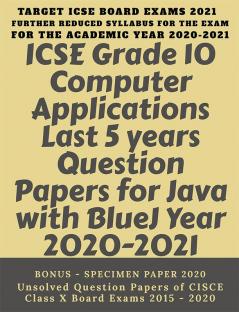 TARGET ICSE BOARD EXAMS 2021
FURTHER REDUCED SYLLABUS FOR THE EXAM
FOR THE ACADEMIC YEAR 2020-2021

ICSE Grade 10 Computer Applications Last 5 years Question Papers for Java with BlueJ Year 2020-2021

BONUS - SPECIMEN PAPER 2020
Unsolved Question Papers of CISCE Class X Board Exams 2015 - 2020